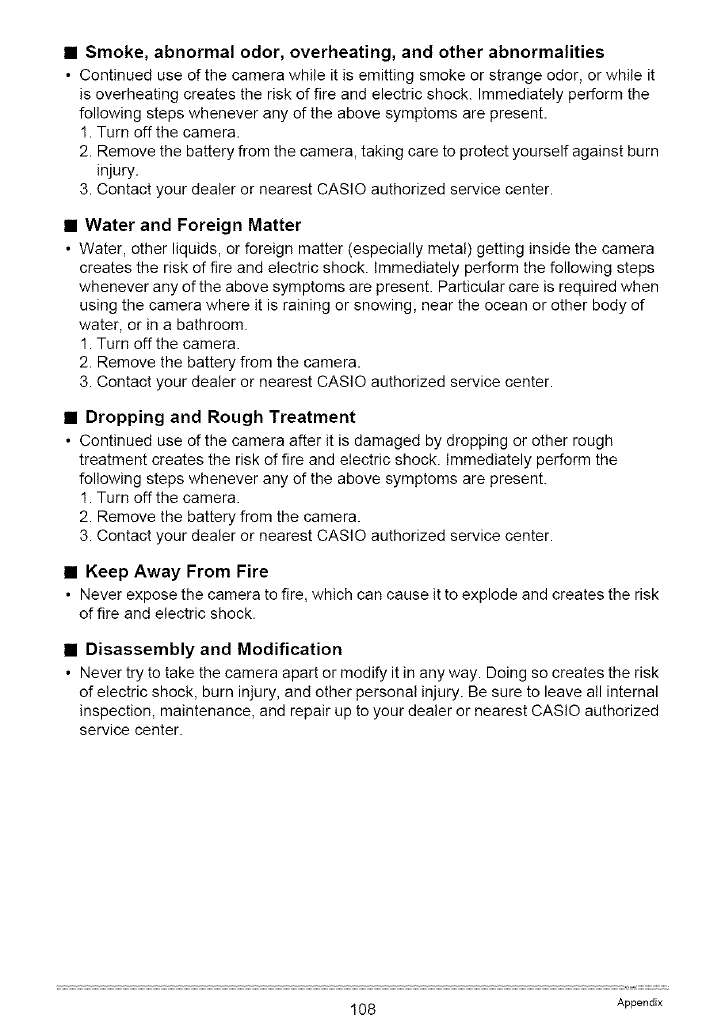 ■ Smoke, abnormal odor, overheating, and other abnormalities

• Continued use of the camera while it is emitting smoke or strange odor, or while it is overheating creates the risk of fire and electric shock. Immediately perform the following steps whenever any of the above symptoms are present.
1. Turn off the camera.
2. Remove the battery from the camera, taking care to protect yourself against burn injury.
3. Contact your dealer or nearest CASIO authorized service center.

■ Water and Foreign Matter

• Water, other liquids, or foreign matter (especially metal) getting inside the camera creates the risk of fire and electric shock. Immediately perform the following steps whenever any of the above symptoms are present. Particular care is required when using the camera where it is raining or snowing, near the ocean or other body of water, or in a bathroom.
1. Turn off the camera.
2. Remove the battery from the camera.
3. Contact your dealer or nearest CASIO authorized service center.

■ Dropping and Rough Treatment

• Continued use of the camera after it is damaged by dropping or other rough treatment creates the risk of fire and electric shock. Immediately perform the following steps whenever any of the above symptoms are present.
1. Turn off the camera.
2. Remove the battery from the camera.
3. Contact your dealer or nearest CASIO authorized service center.

■ Keep Away From Fire

• Never expose the camera to fire, which can cause it to explode and creates the risk of fire and electric shock.

■ Disassembly and Modification

• Never try to take the camera apart or modify it in any way. Doing so creates the risk of electric shock, burn injury, and other personal injury. Be sure to leave all internal inspection, maintenance, and repair up to your dealer or nearest CASIO authorized service center.

108

Appendix